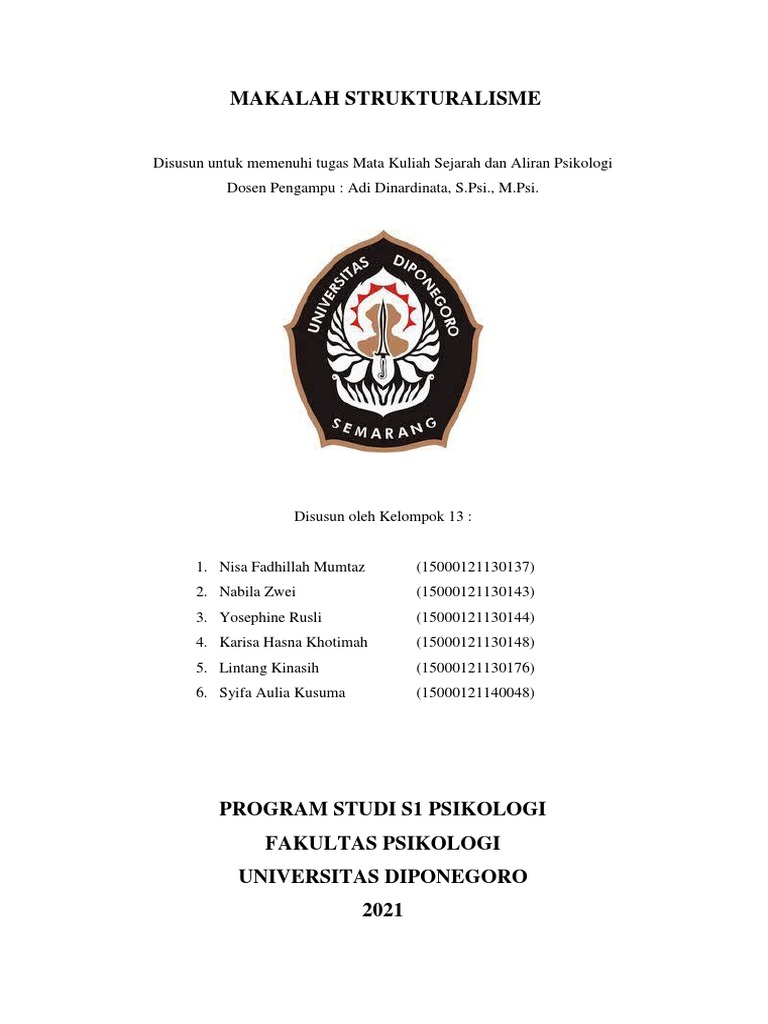 MAKALAH STRUKTURALISME

Disusun untuk memenuhi tugas Mata Kuliah Sejarah dan Aliran Psikologi
Dosen Pengampu : Adi Dinardinata, S.Psi., M.Psi.

UNIVERSITAS DIPONEGORO
SEMARANG

Disusun oleh Kelompok 13 :

1. Nisa Fadhillah Mumtaz (15000121130137)
2. Nabila Zwei (15000121130143)
3. Yosephine Rusli (15000121130144)
4. Karisa Hasna Khotimah (15000121130148)
5. Lintang Kinasih (15000121130176)
6. Syifa Aulia Kusuma (15000121140048)

PROGRAM STUDI S1 PSIKOLOGI
FAKULTAS PSIKOLOGI
UNIVERSITAS DIPONEGORO
2021